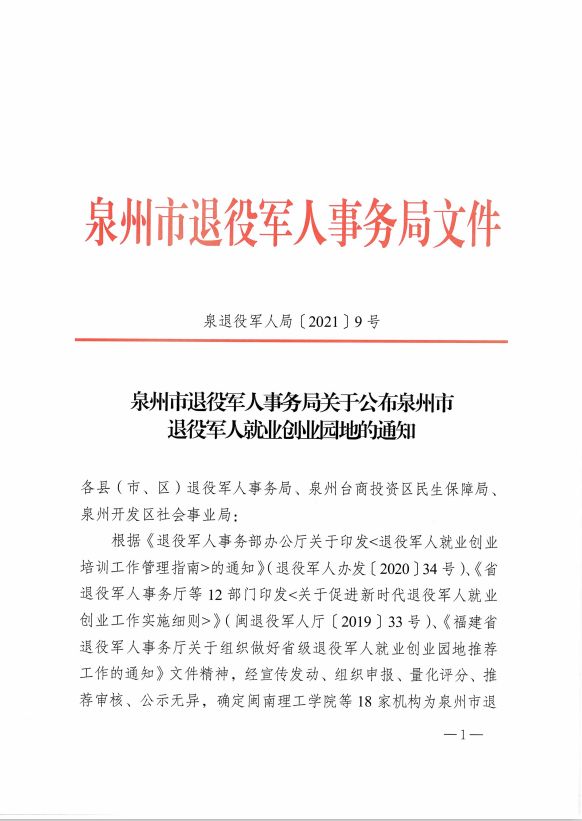 泉州市退役军人事务局文件

泉退役军人局〔2021〕9号

泉州市退役军人事务局关于公布泉州市退役军人就业创业园地的通知

各县（市、区）退役军人事务局、泉州台商投资区民生保障局、泉州开发区社会事业局：

根据《退役军人事务部办公厅关于印发<退役军人就业创业培训工作管理指南>的通知》（退役军人办发〔2020〕34号）、《省退役军人事务厅等12部门印发<关于促进新时代退役军人就业创业工作实施细则>》（闽退役军人厅〔2019〕33号）、《福建省退役军人事务厅关于组织做好省级退役军人就业创业园地推荐工作的通知》文件精神，经宣传发动、组织申报、量化评分、推荐审核、公示无异，确定闽南理工学院等18家机构为泉州市退

—1—